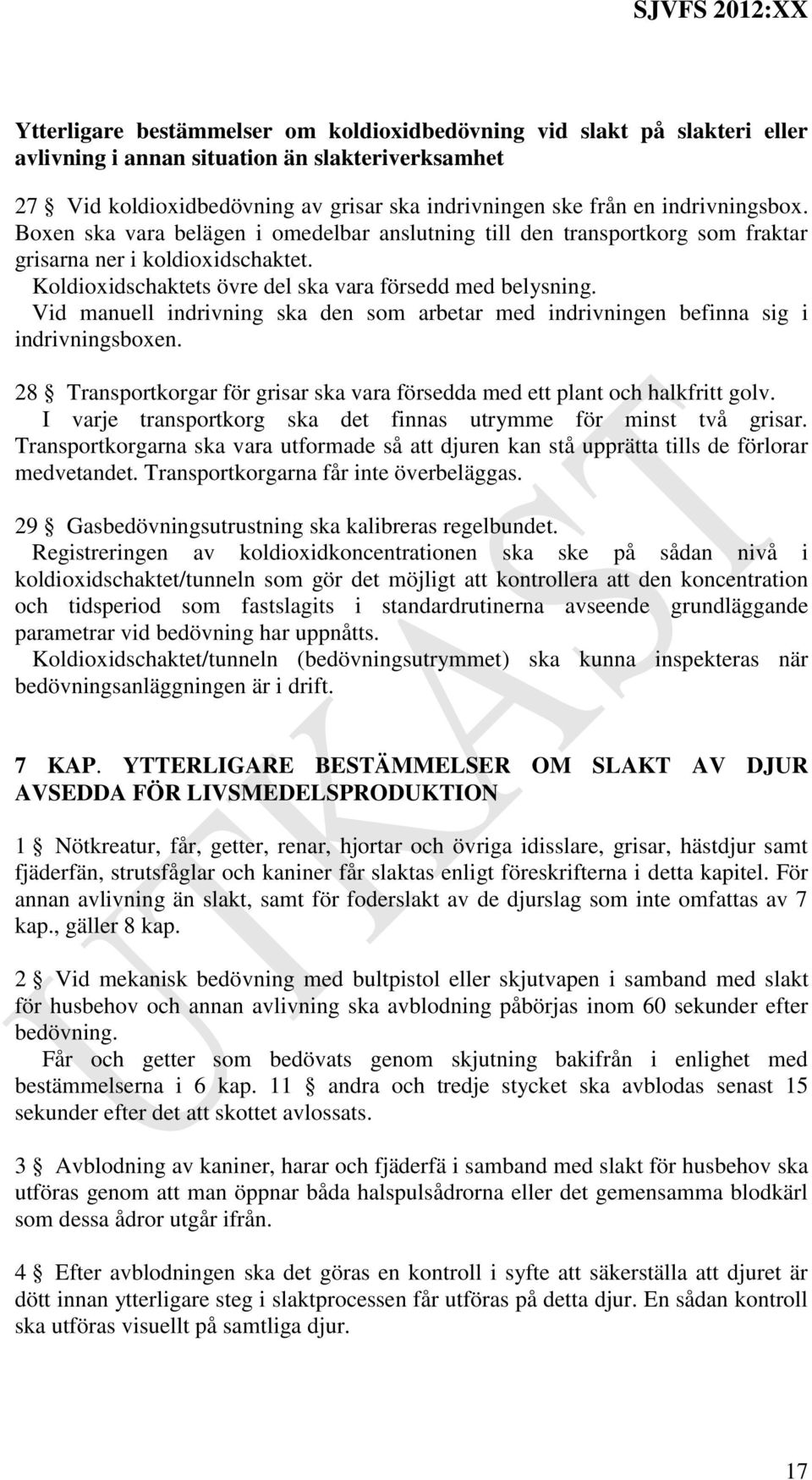 SJVFS 2012:XX

Ytterligare bestämmelser om koldioxidbedövning vid slakt på slakteri eller avlivning i annan situation än slakteriverksamhet

27 § Vid koldioxidbedövning av grisar ska indrivningen ske från en indrivningsbox. Boxen ska vara belägen i omedelbar anslutning till den transportkorg som fraktar grisarna ner i koldioxidschaktet.
Koldioxidschaktets övre del ska vara försedd med belysning.
Vid manuell indrivning ska den som arbetar med indrivningen befinna sig i indrivningsboxen.

28 § Transportkorgar för grisar ska vara försedda med ett plant och halkfritt golv.
I varje transportkorg ska det finnas utrymme för minst två grisar. Transportkorgarna ska vara utformade så att djuren kan stå upprätta tills de förlorar medvetandet. Transportkorgarna får inte överbeläggas.

29 § Gasbedövningsutrustning ska kalibreras regelbundet.
Registreringen av koldioxidkoncentrationen ska ske på sådan nivå i koldioxidschaktet/tunneln som gör det möjligt att kontrollera att den koncentration och tidsperiod som fastslagits i standardrutinerna avseende grundläggande parametrar vid bedövning har uppnåtts.
Koldioxidschaktet/tunneln (bedövningsutrymmet) ska kunna inspekteras när bedövningsanläggningen är i drift.

7 KAP. YTTERLIGARE BESTÄMMELSER OM SLAKT AV DJUR AVSEDDA FÖR LIVSMEDELSPRODUKTION

1 § Nötkreatur, får, getter, renar, hjortar och övriga idisslare, grisar, hästdjur samt fjäderfän, strutsfåglar och kaniner får slaktas enligt föreskrifterna i detta kapitel. För annan avlivning än slakt, samt för foderslakt av de djurslag som inte omfattas av 7 kap., gäller 8 kap.

2 § Vid mekanisk bedövning med bultpistol eller skjutvapen i samband med slakt för husbehov och annan avlivning ska avblodning påbörjas inom 60 sekunder efter bedövning.
Får och getter som bedövats genom skjutning bakifrån i enlighet med bestämmelserna i 6 kap. 11 § andra och tredje stycket ska avblodas senast 15 sekunder efter det att skottet avlossats.

3 § Avblodning av kaniner, harar och fjäderfä i samband med slakt för husbehov ska utföras genom att man öppnar båda halspulsådrorna eller det gemensamma blodkärl som dessa ådror utgår ifrån.

4 § Efter avblodningen ska det göras en kontroll i syfte att säkerställa att djuret är dött innan ytterligare steg i slaktprocessen får utföras på detta djur. En sådan kontroll ska utföras visuellt på samtliga djur.

UTKAST

17